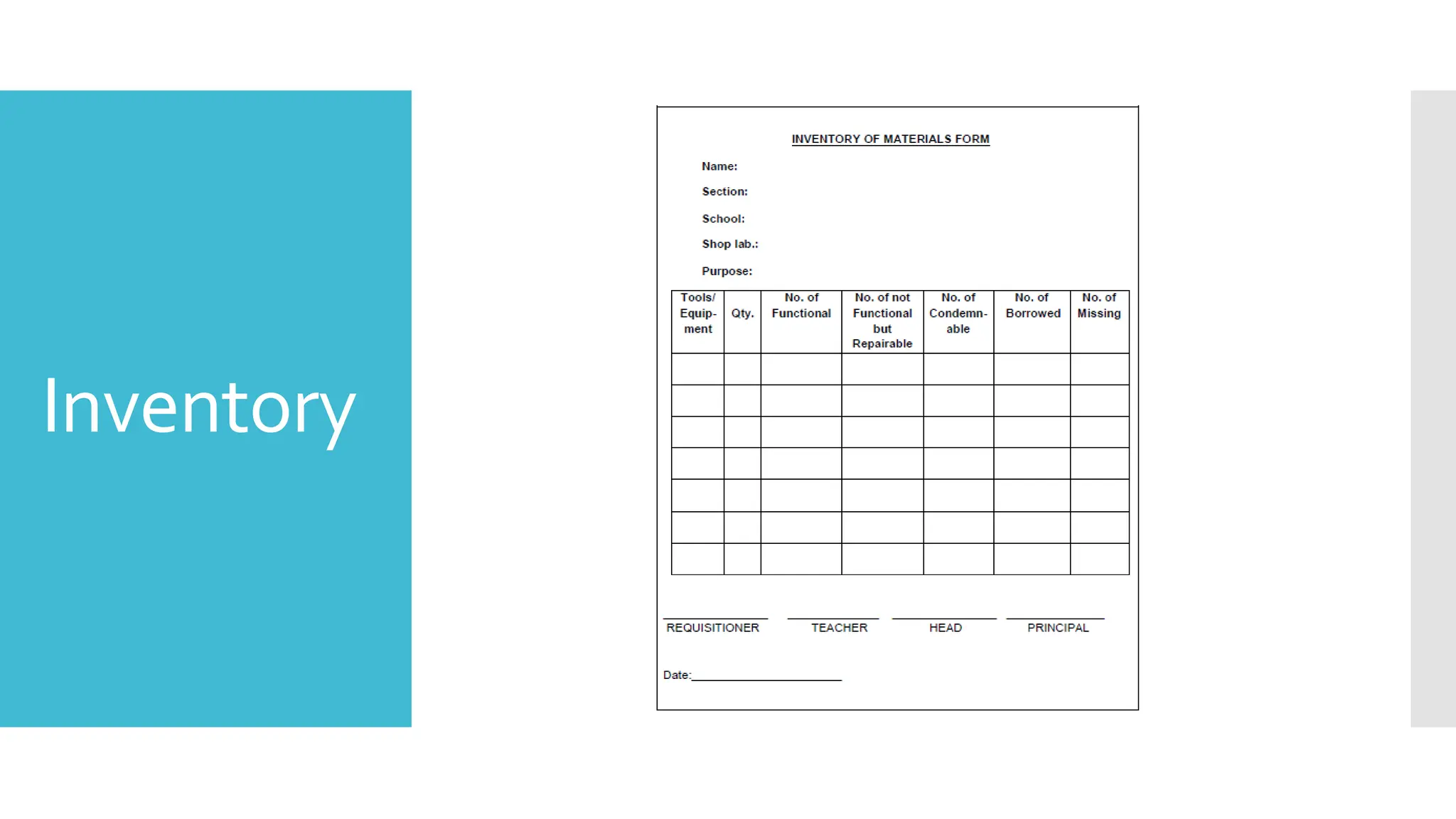 Inventory

INVENTORY OF MATERIALS FORM

Name:

Section:

School:

Shop lab.:

Purpose:

| Tools/ Equipment | Qty. | No. of Functional | No. of not Functional but Repairable | No. of Condemnable | No. of Borrowed | No. of Missing |
|---|---|---|---|---|---|---|
| | | | | | | |
| | | | | | | |
| | | | | | | |
| | | | | | | |
| | | | | | | |
| | | | | | | |
| | | | | | | |

REQUISITIONER TEACHER HEAD PRINCIPAL

Date:____________________